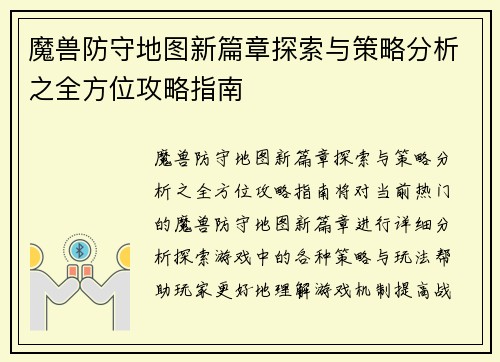 魔兽防守地图新篇章探索与策略分析之全方位攻略指南

魔兽防守地图新篇章探索与策略分析之全方位攻略指南将对当前热门的魔兽防守地图新篇章进行详细分析探索游戏中的各种策略与玩法帮助玩家更好地理解游戏机制提高战